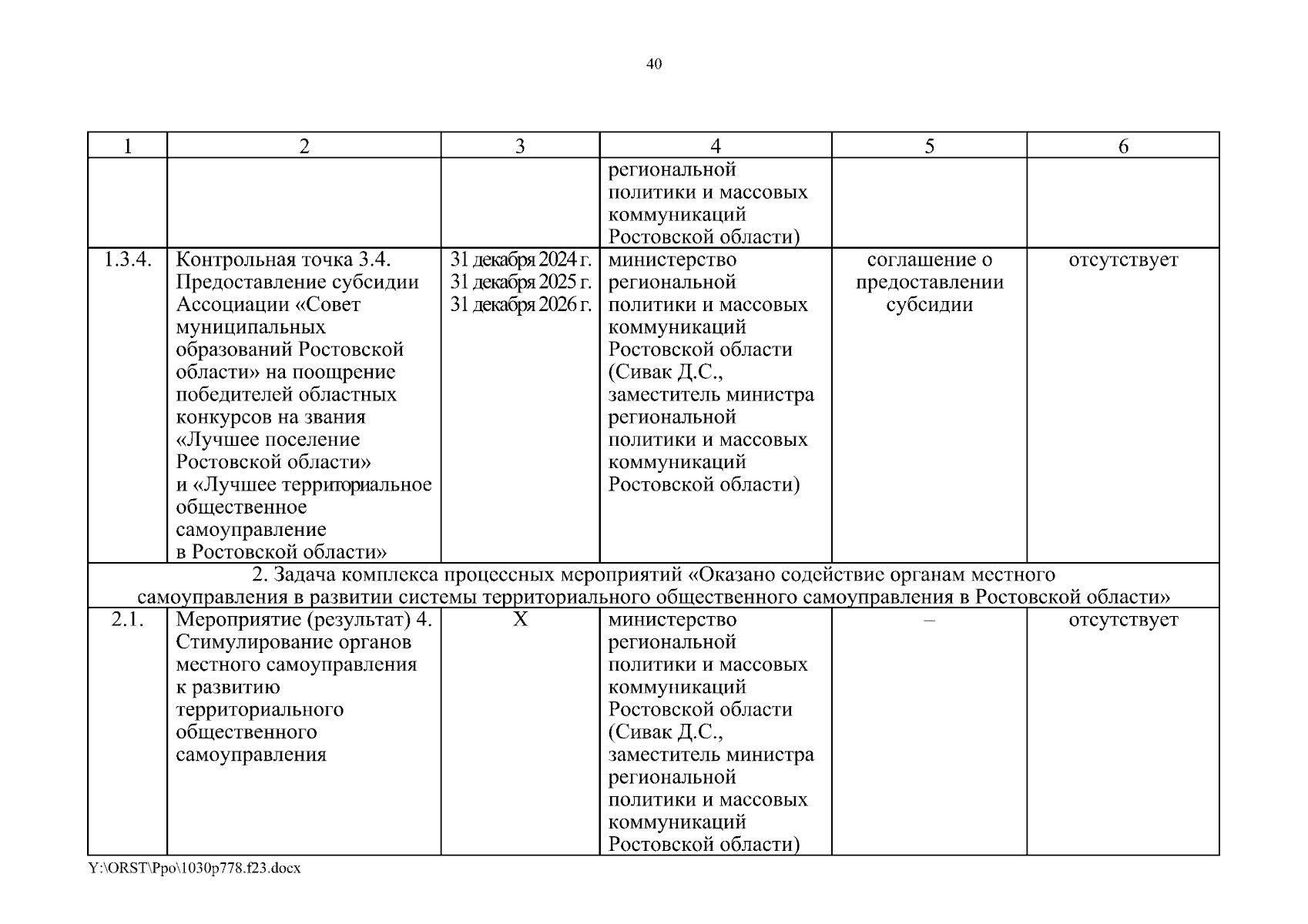 40

| 1 | 2 | 3 | 4 | 5 | 6 |
|---|---|---|---|---|---|
| | | | региональной политики и массовых коммуникаций Ростовской области) | | |
| 1.3.4. | Контрольная точка 3.4. Предоставление субсидии Ассоциации «Совет муниципальных образований Ростовской области» на поощрение победителей областных конкурсов на звания «Лучшее поселение Ростовской области» и «Лучшее территориальное общественное самоуправление в Ростовской области» | 31 декабря 2024 г. 31 декабря 2025 г. 31 декабря 2026 г. | министерство региональной политики и массовых коммуникаций Ростовской области (Сивак Д.С., заместитель министра региональной политики и массовых коммуникаций Ростовской области) | соглашение о предоставлении субсидии | отсутствует |
| 2. Задача комплекса процессных мероприятий «Оказано содействие органам местного самоуправления в развитии системы территориального общественного самоуправления в Ростовской области» | | | | | |
| 2.1. | Мероприятие (результат) 4. Стимулирование органов местного самоуправления к развитию территориального общественного самоуправления | Х | министерство региональной политики и массовых коммуникаций Ростовской области (Сивак Д.С., заместитель министра региональной политики и массовых коммуникаций Ростовской области) | – | отсутствует |

Y:\ORST\Ppo\1030p778.f23.docx